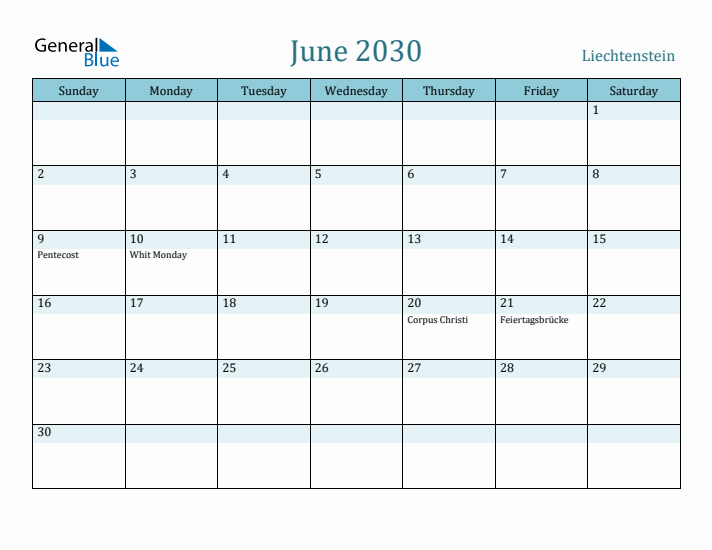 General Blue

June 2030

Liechtenstein

| Sunday | Monday | Tuesday | Wednesday | Thursday | Friday | Saturday |
|---|---|---|---|---|---|---|
| | | | | | | 1 |
| 2 | 3 | 4 | 5 | 6 | 7 | 8 |
| 9 Pentecost | 10 Whit Monday | 11 | 12 | 13 | 14 | 15 |
| 16 | 17 | 18 | 19 | 20 Corpus Christi | 21 Feiertagsbrücke | 22 |
| 23 | 24 | 25 | 26 | 27 | 28 | 29 |
| 30 | | | | | | |